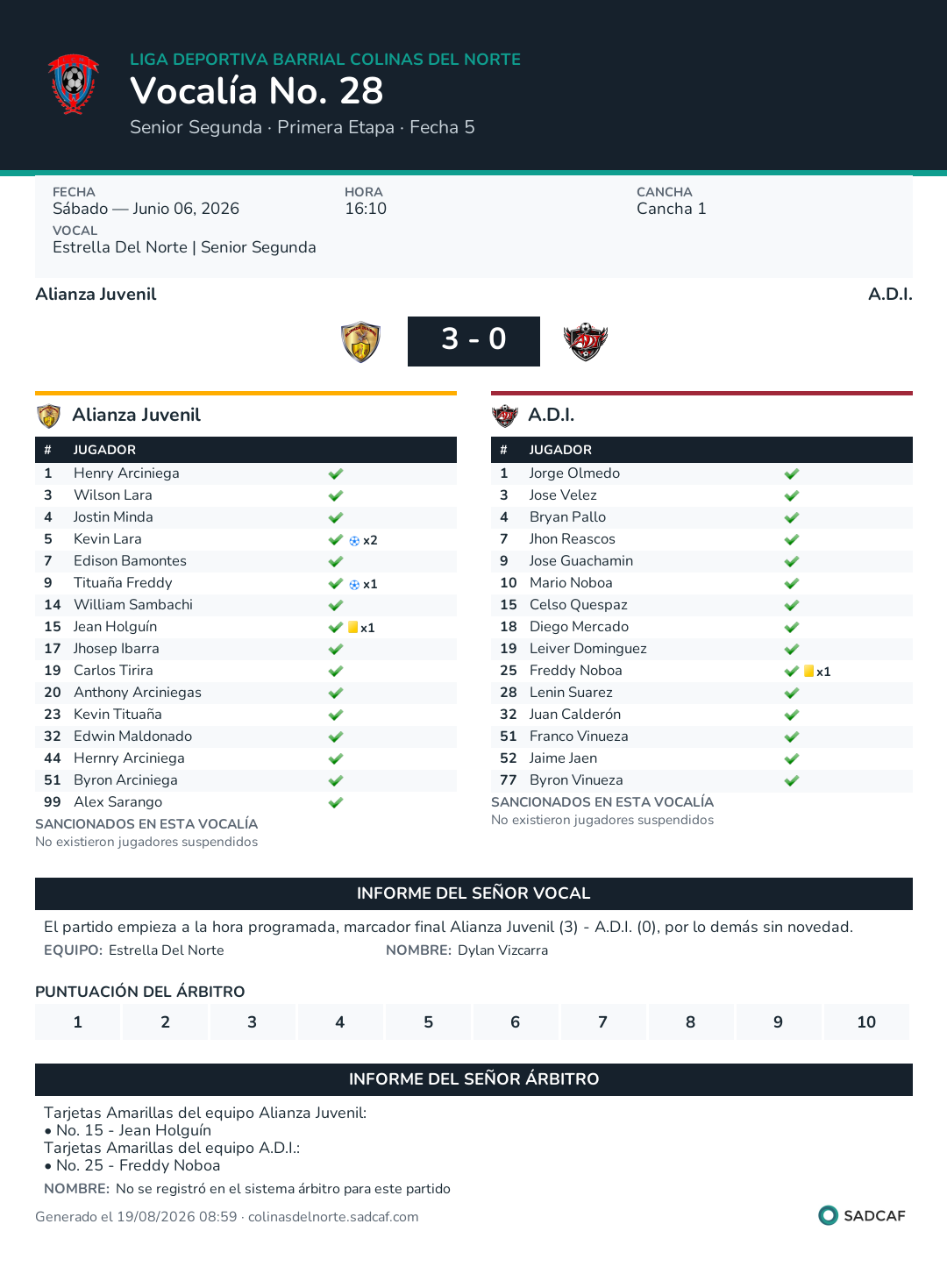 LIGA DEPORTIVA BARRIAL COLINAS DEL NORTE
Vocalía No. 28
Senior Segunda · Primera Etapa · Fecha 5

FECHA
Sábado — Junio 06, 2026
HORA
16:10
CANCHA
Cancha 1
VOCAL
Estrella Del Norte | Senior Segunda

Alianza Juvenil
A.D.I.
3 - 0

Alianza Juvenil

| # | JUGADOR | |
|---|---|---|
| 1 | Henry Arciniega | ✔ |
| 3 | Wilson Lara | ✔ |
| 4 | Jostin Minda | ✔ |
| 5 | Kevin Lara | ✔ x2 |
| 7 | Edison Bamontes | ✔ |
| 9 | Tituaña Freddy | ✔ x1 |
| 14 | William Sambachi | ✔ |
| 15 | Jean Holguín | ✔ x1 |
| 17 | Jhosep Ibarra | ✔ |
| 19 | Carlos Tirira | ✔ |
| 20 | Anthony Arciniegas | ✔ |
| 23 | Kevin Tituaña | ✔ |
| 32 | Edwin Maldonado | ✔ |
| 44 | Hernry Arciniega | ✔ |
| 51 | Byron Arciniega | ✔ |
| 99 | Alex Sarango | ✔ |

SANCIONADOS EN ESTA VOCALÍA
No existieron jugadores suspendidos

A.D.I.

| # | JUGADOR | |
|---|---|---|
| 1 | Jorge Olmedo | ✔ |
| 3 | Jose Velez | ✔ |
| 4 | Bryan Pallo | ✔ |
| 7 | Jhon Reascos | ✔ |
| 9 | Jose Guachamin | ✔ |
| 10 | Mario Noboa | ✔ |
| 15 | Celso Quespaz | ✔ |
| 18 | Diego Mercado | ✔ |
| 19 | Leiver Dominguez | ✔ |
| 25 | Freddy Noboa | ✔ x1 |
| 28 | Lenin Suarez | ✔ |
| 32 | Juan Calderón | ✔ |
| 51 | Franco Vinueza | ✔ |
| 52 | Jaime Jaen | ✔ |
| 77 | Byron Vinueza | ✔ |

SANCIONADOS EN ESTA VOCALÍA
No existieron jugadores suspendidos

INFORME DEL SEÑOR VOCAL
El partido empieza a la hora programada, marcador final Alianza Juvenil (3) - A.D.I. (0), por lo demás sin novedad.
EQUIPO: Estrella Del Norte NOMBRE: Dylan Vizcarra

PUNTUACIÓN DEL ÁRBITRO
| 1 | 2 | 3 | 4 | 5 | 6 | 7 | 8 | 9 | 10 |
|---|---|---|---|---|---|---|---|---|---|

INFORME DEL SEÑOR ÁRBITRO
Tarjetas Amarillas del equipo Alianza Juvenil:
• No. 15 - Jean Holguín
Tarjetas Amarillas del equipo A.D.I.:
• No. 25 - Freddy Noboa
NOMBRE: No se registró en el sistema árbitro para este partido

Generado el 19/08/2026 08:59 · colinasdelnorte.sadcaf.com
SADCAF